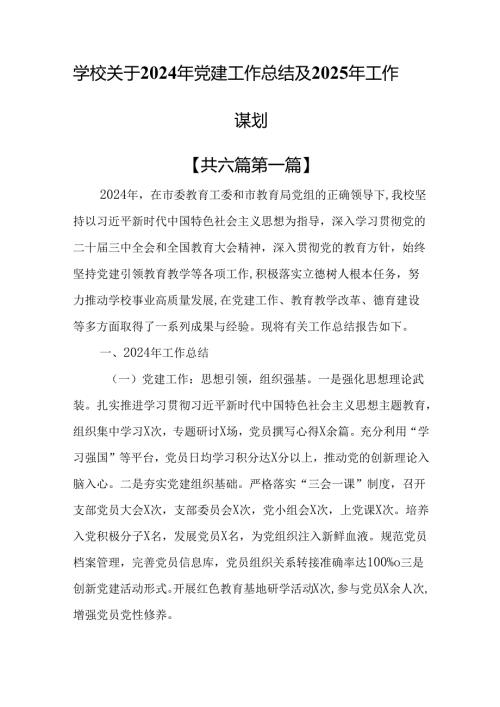 学校关于2024年党建工作总结及2025年工作谋划

【共六篇第一篇】

2024年，在市委教育工委和市教育局党组的正确领导下，我校坚持以习近平新时代中国特色社会主义思想为指导，深入学习贯彻党的二十届三中全会和全国教育大会精神，深入贯彻党的教育方针，始终坚持党建引领教育教学等各项工作，积极落实立德树人根本任务，努力推动学校事业高质量发展，在党建工作、教育教学改革、德育建设等多方面取得了一系列成果与经验。现将有关工作总结报告如下。

一、2024年工作总结

（一）党建工作：思想引领，组织强基。一是强化思想理论武装。扎实推进学习贯彻习近平新时代中国特色社会主义思想主题教育，组织集中学习X次，专题研讨X场，党员撰写心得X余篇。充分利用“学习强国”等平台，党员日均学习积分达X分以上，推动党的创新理论入脑入心。二是夯实党建组织基础。严格落实“三会一课”制度，召开支部党员大会X次，支部委员会X次，党小组会X次，上党课X次。培养入党积极分子X名，发展党员X名，为党组织注入新鲜血液。规范党员档案管理，完善党员信息库，党员组织关系转接准确率达100%o三是创新党建活动形式。开展红色教育基地研学活动X次，参与党员X余人次，增强党员党性修养。